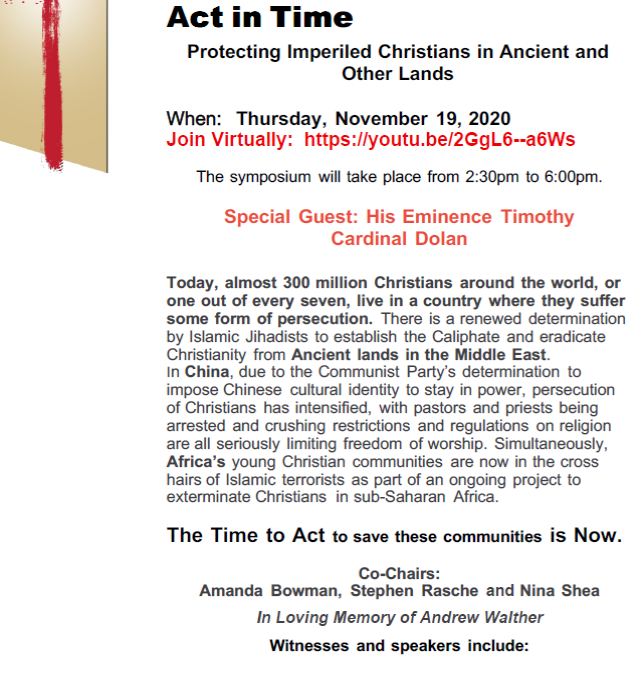 Act in Time

Protecting Imperiled Christians in Ancient and Other Lands

When: Thursday, November 19, 2020
Join Virtually: https://youtu.be/2GgL6--a6Ws

The symposium will take place from 2:30pm to 6:00pm.

Special Guest: His Eminence Timothy Cardinal Dolan

Today, almost 300 million Christians around the world, or one out of every seven, live in a country where they suffer some form of persecution. There is a renewed determination by Islamic Jihadists to establish the Caliphate and eradicate Christianity from Ancient lands in the Middle East.
In China, due to the Communist Party's determination to impose Chinese cultural identity to stay in power, persecution of Christians has intensified, with pastors and priests being arrested and crushing restrictions and regulations on religion are all seriously limiting freedom of worship. Simultaneously, Africa's young Christian communities are now in the cross hairs of Islamic terrorists as part of an ongoing project to exterminate Christians in sub-Saharan Africa.

The Time to Act to save these communities is Now.

Co-Chairs:
Amanda Bowman, Stephen Rasche and Nina Shea

In Loving Memory of Andrew Walther

Witnesses and speakers include: